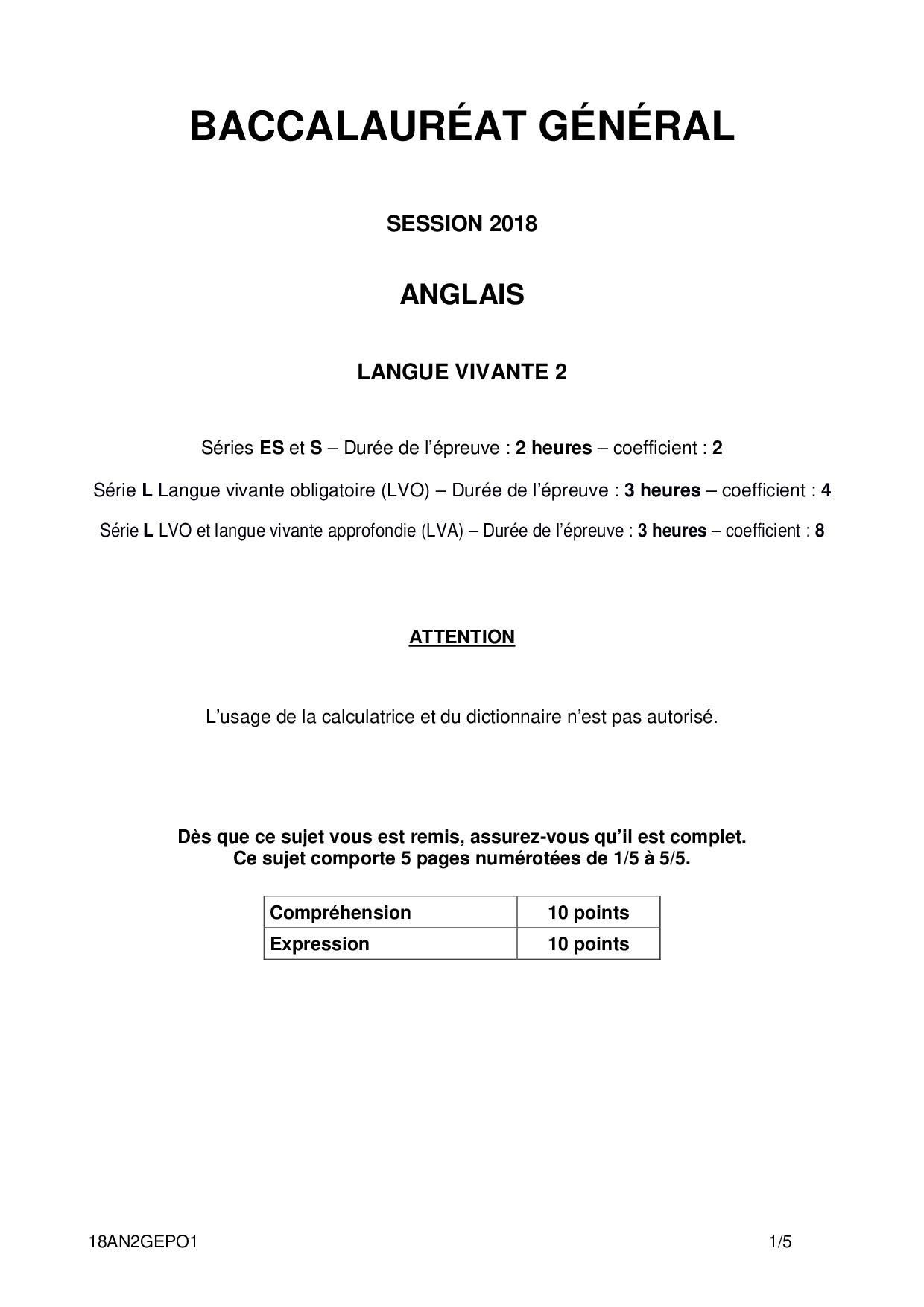 BACCALAURÉAT GÉNÉRAL

SESSION 2018

ANGLAIS

LANGUE VIVANTE 2

Séries ES et S – Durée de l'épreuve : 2 heures – coefficient : 2

Série L Langue vivante obligatoire (LVO) – Durée de l'épreuve : 3 heures – coefficient : 4

Série L LVO et langue vivante approfondie (LVA) – Durée de l'épreuve : 3 heures – coefficient : 8

ATTENTION

L'usage de la calculatrice et du dictionnaire n'est pas autorisé.

Dès que ce sujet vous est remis, assurez-vous qu'il est complet.
Ce sujet comporte 5 pages numérotées de 1/5 à 5/5.

| Compréhension | 10 points |
|---|---|
| Expression | 10 points |

18AN2GEPO1

1/5